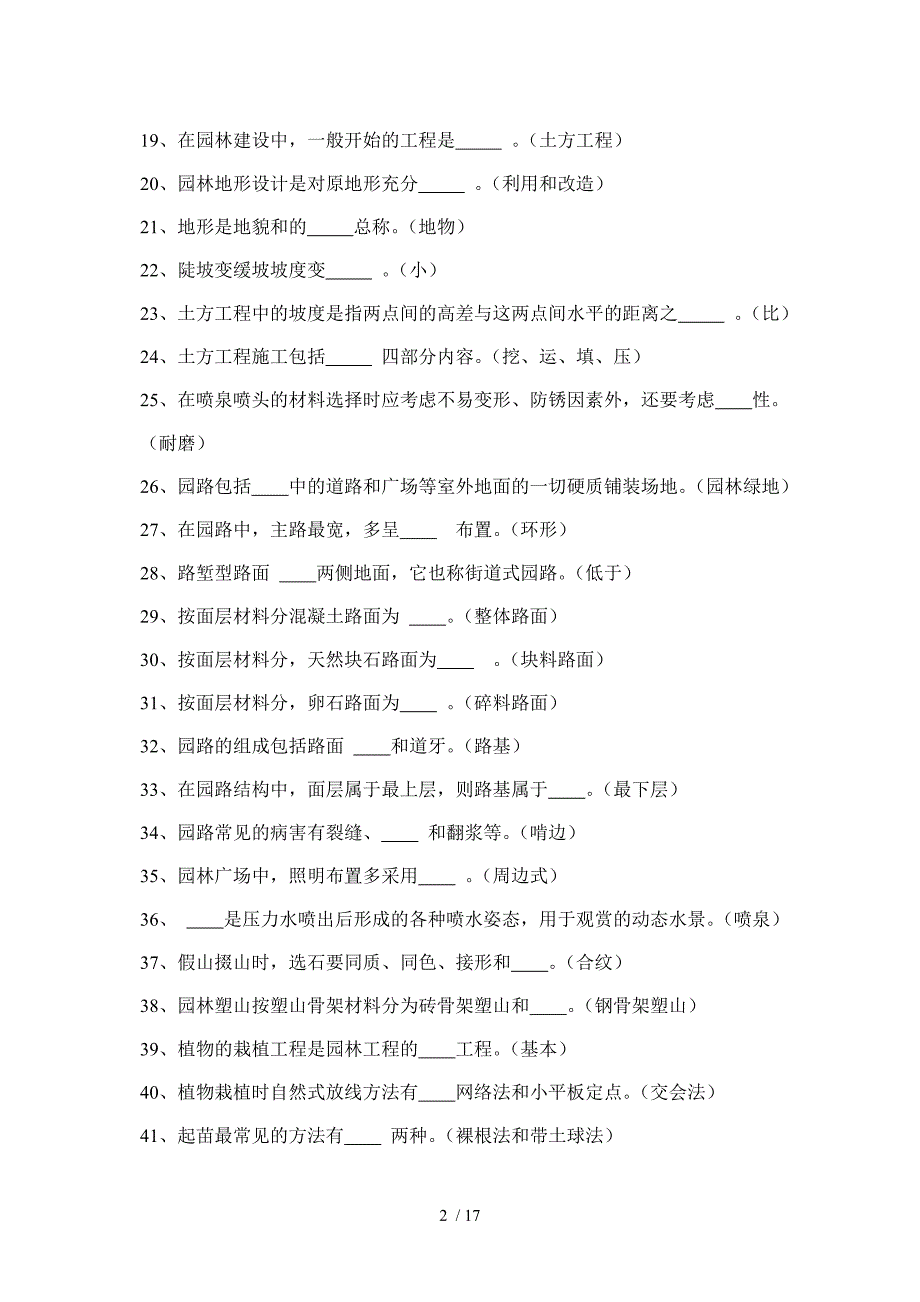 19、在园林建设中，一般开始的工程是_____ 。（土方工程）

20、园林地形设计是对原地形充分_____ 。（利用和改造）

21、地形是地貌和的_____总称。（地物）

22、陡坡变缓坡坡度变_____ 。（小）

23、土方工程中的坡度是指两点间的高差与这两点间水平的距离之_____ 。（比）

24、土方工程施工包括_____ 四部分内容。（挖、运、填、压）

25、在喷泉喷头的材料选择时应考虑不易变形、防锈因素外，还要考虑____性。（耐磨）

26、园路包括____中的道路和广场等室外地面的一切硬质铺装场地。（园林绿地）

27、在园路中，主路最宽，多呈____ 布置。（环形）

28、路堑型路面 ____两侧地面，它也称街道式园路。（低于）

29、按面层材料分混凝土路面为 ____。（整体路面）

30、按面层材料分，天然块石路面为____ 。（块料路面）

31、按面层材料分，卵石路面为____ 。（碎料路面）

32、园路的组成包括路面 ____和道牙。（路基）

33、在园路结构中，面层属于最上层，则路基属于____。（最下层）

34、园路常见的病害有裂缝、____ 和翻浆等。（啃边）

35、园林广场中，照明布置多采用____ 。（周边式）

36、 ____是压力水喷出后形成的各种喷水姿态，用于观赏的动态水景。（喷泉）

37、假山掇山时，选石要同质、同色、接形和____。（合纹）

38、园林塑山按塑山骨架材料分为砖骨架塑山和____。（钢骨架塑山）

39、植物的栽植工程是园林工程的____工程。（基本）

40、植物栽植时自然式放线方法有____网络法和小平板定点。（交会法）

41、起苗最常见的方法有____ 两种。（裸根法和带土球法）

2 / 17